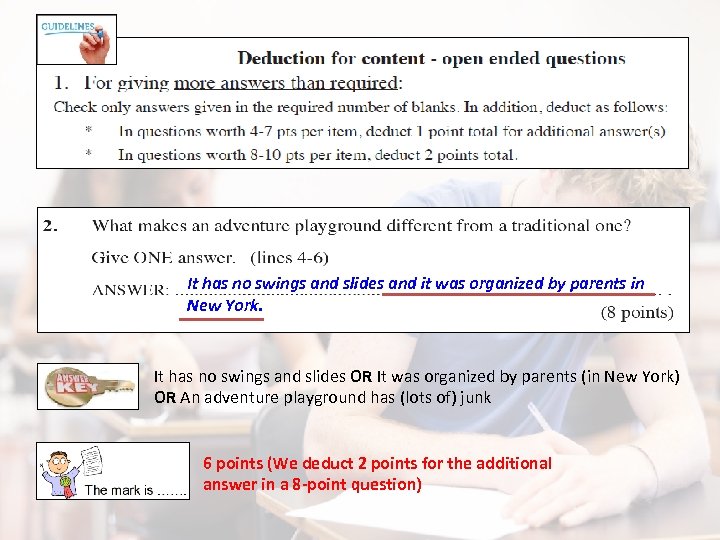 GUIDELINES

Deduction for content - open ended questions

1. For giving more answers than required:

Check only answers given in the required number of blanks. In addition, deduct as follows:

* In questions worth 4-7 pts per item, deduct 1 point total for additional answer(s)

* In questions worth 8-10 pts per item, deduct 2 points total.

2. What makes an adventure playground different from a traditional one?

Give ONE answer. (lines 4-6)

ANSWER: It has no swings and slides and it was organized by parents in New York.

(8 points)

ANSWER KEY

It has no swings and slides OR It was organized by parents (in New York) OR An adventure playground has (lots of) junk

The mark is .......

6 points (We deduct 2 points for the additional answer in a 8-point question)